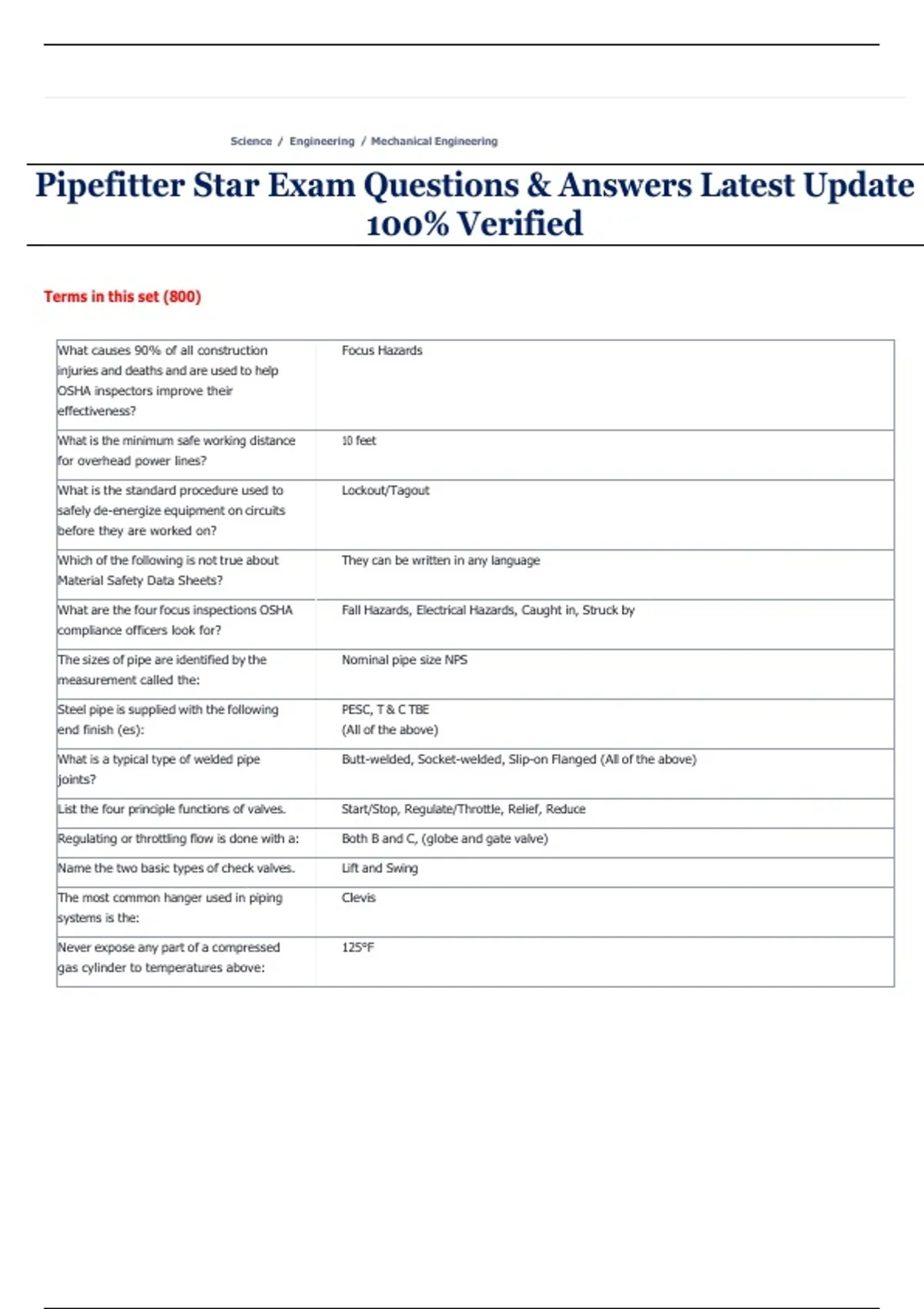 Science / Engineering / Mechanical Engineering

Pipefitter Star Exam Questions & Answers Latest Update 100% Verified

Terms in this set (800)

| | |
|---|---|
| What causes 90% of all construction injuries and deaths and are used to help OSHA inspectors improve their effectiveness? | Focus Hazards |
| What is the minimum safe working distance for overhead power lines? | 10 feet |
| What is the standard procedure used to safely de-energize equipment on circuits before they are worked on? | Lockout/Tagout |
| Which of the following is not true about Material Safety Data Sheets? | They can be written in any language |
| What are the four focus inspections OSHA compliance officers look for? | Fall Hazards, Electrical Hazards, Caught in, Struck by |
| The sizes of pipe are identified by the measurement called the: | Nominal pipe size NPS |
| Steel pipe is supplied with the following end finish (es): | PESC, T & C TBE (All of the above) |
| What is a typical type of welded pipe joints? | Butt-welded, Socket-welded, Slip-on Flanged (All of the above) |
| List the four principle functions of valves. | Start/Stop, Regulate/Throttle, Relief, Reduce |
| Regulating or throttling flow is done with a: | Both B and C, (globe and gate valve) |
| Name the two basic types of check valves. | Lift and Swing |
| The most common hanger used in piping systems is the: | Clevis |
| Never expose any part of a compressed gas cylinder to temperatures above: | 125°F |